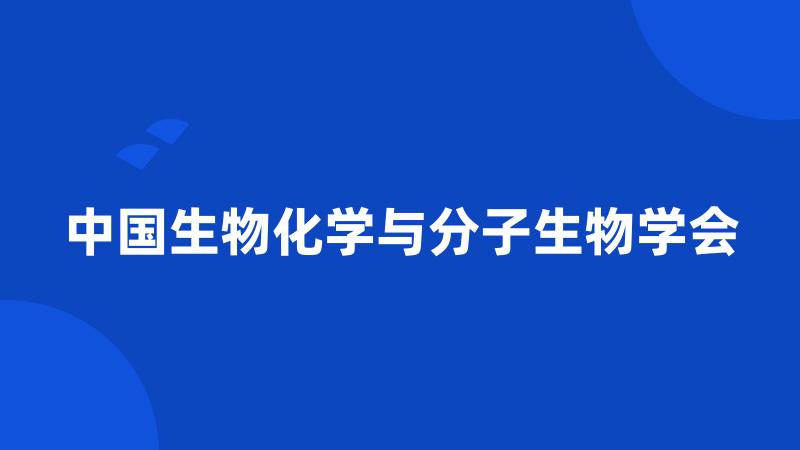 中国生物化学与分子生物学会